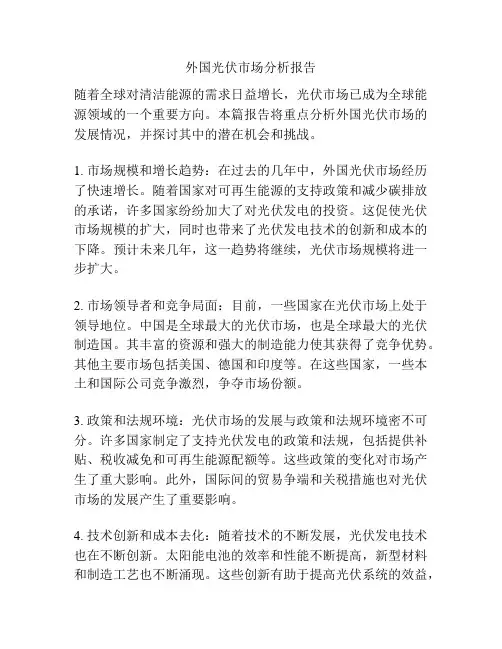 外国光伏市场分析报告

随着全球对清洁能源的需求日益增长，光伏市场已成为全球能源领域的一个重要方向。本篇报告将重点分析外国光伏市场的发展情况，并探讨其中的潜在机会和挑战。

1. 市场规模和增长趋势：在过去的几年中，外国光伏市场经历了快速增长。随着国家对可再生能源的支持政策和减少碳排放的承诺，许多国家纷纷加大了对光伏发电的投资。这促使光伏市场规模的扩大，同时也带来了光伏发电技术的创新和成本的下降。预计未来几年，这一趋势将继续，光伏市场规模将进一步扩大。

2. 市场领导者和竞争局面：目前，一些国家在光伏市场上处于领导地位。中国是全球最大的光伏市场，也是全球最大的光伏制造国。其丰富的资源和强大的制造能力使其获得了竞争优势。其他主要市场包括美国、德国和印度等。在这些国家，一些本土和国际公司竞争激烈，争夺市场份额。

3. 政策和法规环境：光伏市场的发展与政策和法规环境密不可分。许多国家制定了支持光伏发电的政策和法规，包括提供补贴、税收减免和可再生能源配额等。这些政策的变化对市场产生了重大影响。此外，国际间的贸易争端和关税措施也对光伏市场的发展产生了重要影响。

4. 技术创新和成本去化：随着技术的不断发展，光伏发电技术也在不断创新。太阳能电池的效率和性能不断提高，新型材料和制造工艺也不断涌现。这些创新有助于提高光伏系统的效益，